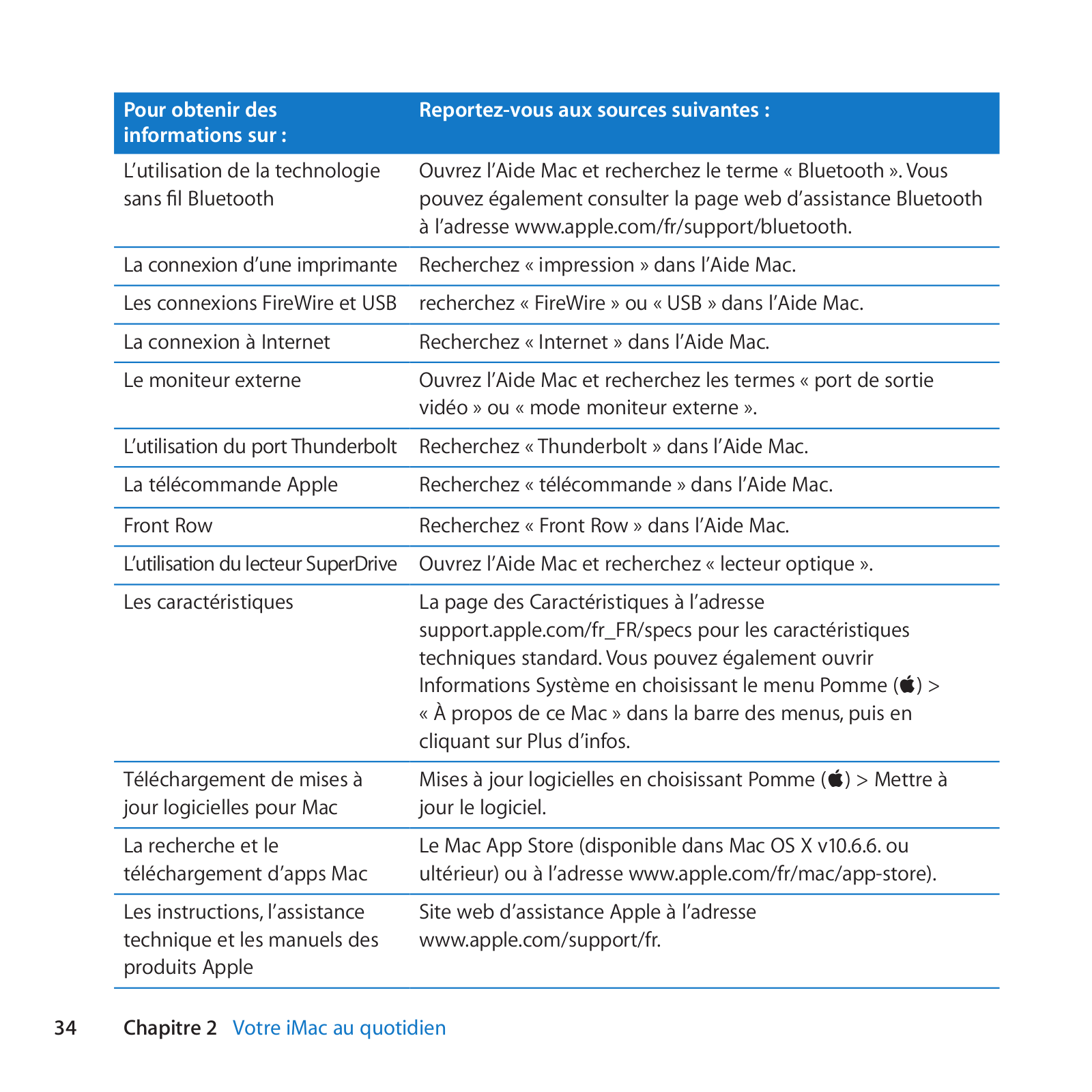 | Pour obtenir des informations sur : | Reportez-vous aux sources suivantes : |
|---|---|
| L’utilisation de la technologie sans fil Bluetooth | Ouvrez l’Aide Mac et recherchez le terme « Bluetooth ». Vous pouvez également consulter la page web d’assistance Bluetooth à l’adresse www.apple.com/fr/support/bluetooth. |
| La connexion d’une imprimante | Recherchez « impression » dans l’Aide Mac. |
| Les connexions FireWire et USB | recherchez « FireWire » ou « USB » dans l’Aide Mac. |
| La connexion à Internet | Recherchez « Internet » dans l’Aide Mac. |
| Le moniteur externe | Ouvrez l’Aide Mac et recherchez les termes « port de sortie vidéo » ou « mode moniteur externe ». |
| L’utilisation du port Thunderbolt | Recherchez « Thunderbolt » dans l’Aide Mac. |
| La télécommande Apple | Recherchez « télécommande » dans l’Aide Mac. |
| Front Row | Recherchez « Front Row » dans l’Aide Mac. |
| L’utilisation du lecteur SuperDrive | Ouvrez l’Aide Mac et recherchez « lecteur optique ». |
| Les caractéristiques | La page des Caractéristiques à l’adresse support.apple.com/fr_FR/specs pour les caractéristiques techniques standard. Vous pouvez également ouvrir Informations Système en choisissant le menu Pomme () > « À propos de ce Mac » dans la barre des menus, puis en cliquant sur Plus d’infos. |
| Téléchargement de mises à jour logicielles pour Mac | Mises à jour logicielles en choisissant Pomme () > Mettre à jour le logiciel. |
| La recherche et le téléchargement d’apps Mac | Le Mac App Store (disponible dans Mac OS X v10.6.6. ou ultérieur) ou à l’adresse www.apple.com/fr/mac/app-store). |
| Les instructions, l’assistance technique et les manuels des produits Apple | Site web d’assistance Apple à l’adresse www.apple.com/support/fr. |

34 Chapitre 2 Votre iMac au quotidien